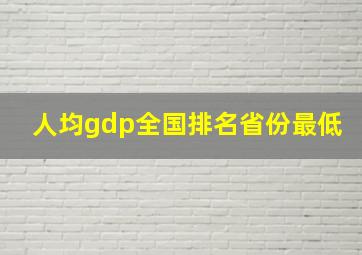 人均gdp全国排名省份最低